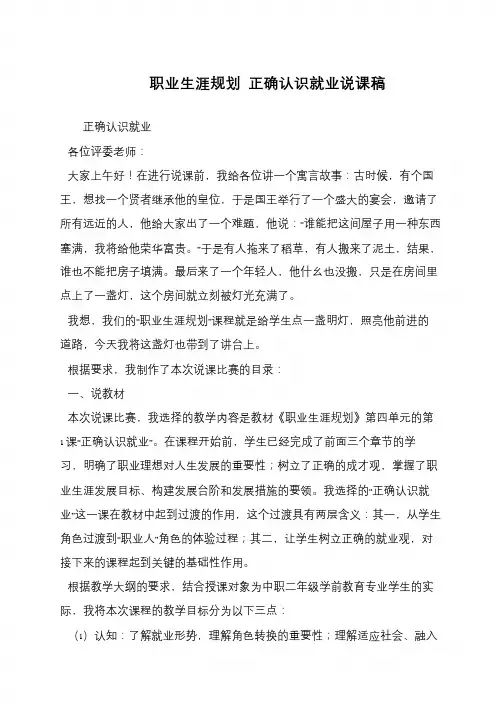 职业生涯规划 正确认识就业说课稿

正确认识就业

各位评委老师：

大家上午好！在进行说课前，我给各位讲一个寓言故事：古时候，有个国王，想找一个贤者继承他的皇位，于是国王举行了一个盛大的宴会，邀请了所有远近的人，他给大家出了一个难题，他说："谁能把这间屋子用一种东西塞满，我将给他荣华富贵。"于是有人拖来了稻草，有人搬来了泥土，结果，谁也不能把房子填满。最后来了一个年轻人，他什么也没搬，只是在房间里点上了一盏灯，这个房间就立刻被灯光充满了。

我想，我们的"职业生涯规划"课程就是给学生点一盏明灯，照亮他前进的道路，今天我将这盏灯也带到了讲台上。

根据要求，我制作了本次说课比赛的目录：

一、说教材

本次说课比赛，我选择的教学内容是教材《职业生涯规划》第四单元的第1课"正确认识就业"。在课程开始前，学生已经完成了前面三个章节的学习，明确了职业理想对人生发展的重要性；树立了正确的成才观，掌握了职业生涯发展目标、构建发展台阶和发展措施的要领。我选择的"正确认识就业"这一课在教材中起到过渡的作用，这个过渡具有两层含义：其一，从学生角色过渡到"职业人"角色的体验过程；其二，让学生树立正确的就业观，对接下来的课程起到关键的基础性作用。

根据教学大纲的要求，结合授课对象为中职二年级学前教育专业学生的实际，我将本次课程的教学目标分为以下三点：

(1) 认知：了解就业形势，理解角色转换的重要性；理解适应社会、融入